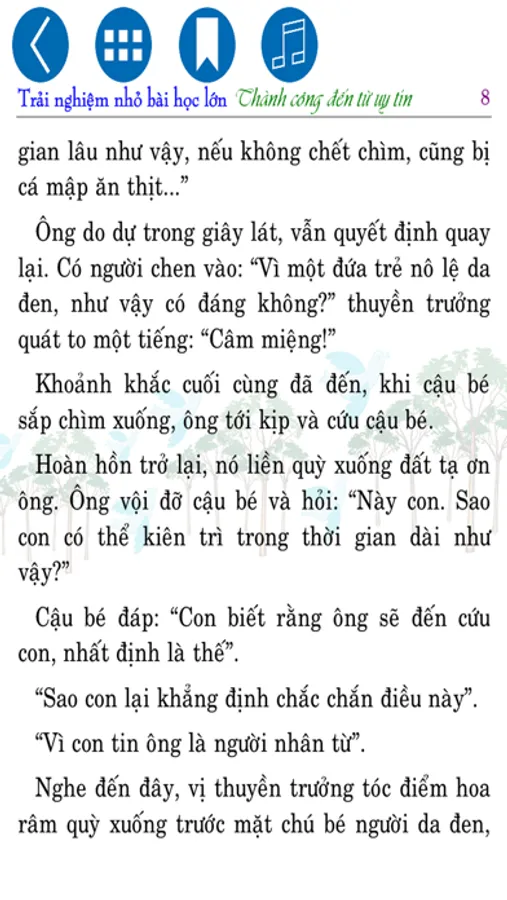 Trải nghiệm nhỏ bài học lớn Thành công đến từ tự tin 8

gian lâu như vậy, nếu không chết chìm, cũng bị cá mập ăn thịt...”

Ông do dự trong giây lát, vẫn quyết định quay lại. Có người chen vào: “Vì một đứa trẻ nô lệ da đen, như vậy có đáng không?” thuyền trưởng quát to một tiếng: “Câm miệng!”

Khoảnh khắc cuối cùng đã đến, khi cậu bé sắp chìm xuống, ông tới kịp và cứu cậu bé.

Hoàn hồn trở lại, nó liền quỳ xuống đất tạ ơn ông. Ông vội đỡ cậu bé và hỏi: “Này con. Sao con có thể kiên trì trong thời gian dài như vậy?”

Cậu bé đáp: “Con biết rằng ông sẽ đến cứu con, nhất định là thế”.

“Sao con lại khẳng định chắc chắn điều này”.

“Vì con tin ông là người nhân từ”.

Nghe đến đây, vị thuyền trưởng tóc điểm hoa râm quỳ xuống trước mặt chú bé người da đen,